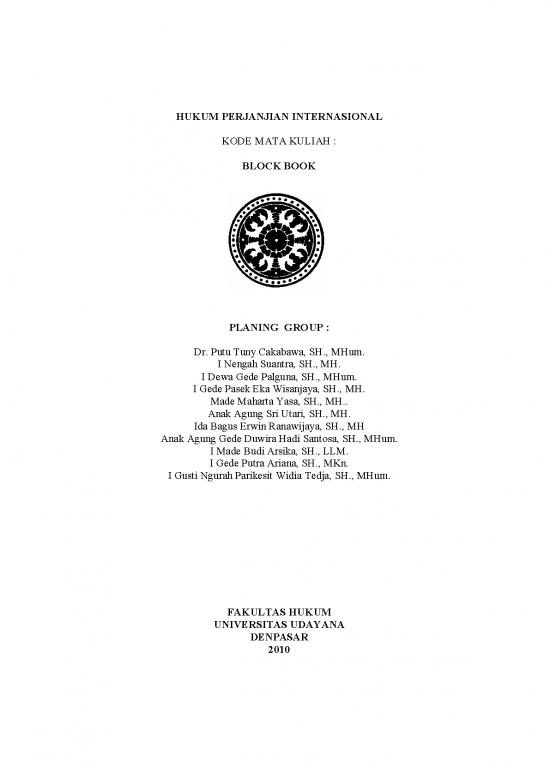 HUKUM PERJANJIAN INTERNASIONAL

KODE MATA KULIAH :

BLOCK BOOK

PLANING GROUP :

Dr. Putu Tuny Cakabawa, SH., MHum.
I Nengah Suantra, SH., MH.
I Dewa Gede Palguna, SH., MHum.
I Gede Pasek Eka Wisanjaya, SH., MH.
Made Maharta Yasa, SH., MH..
Anak Agung Sri Utari, SH., MH.
Ida Bagus Erwin Ranawijaya, SH., MH
Anak Agung Gede Duwira Hadi Santosa, SH., MHum.
I Made Budi Arsika, SH., LLM.
I Gede Putra Ariana, SH., MKn.
I Gusti Ngurah Parikesit Widia Tedja, SH., MHum.

FAKULTAS HUKUM
UNIVERSITAS UDAYANA
DENPASAR
2010